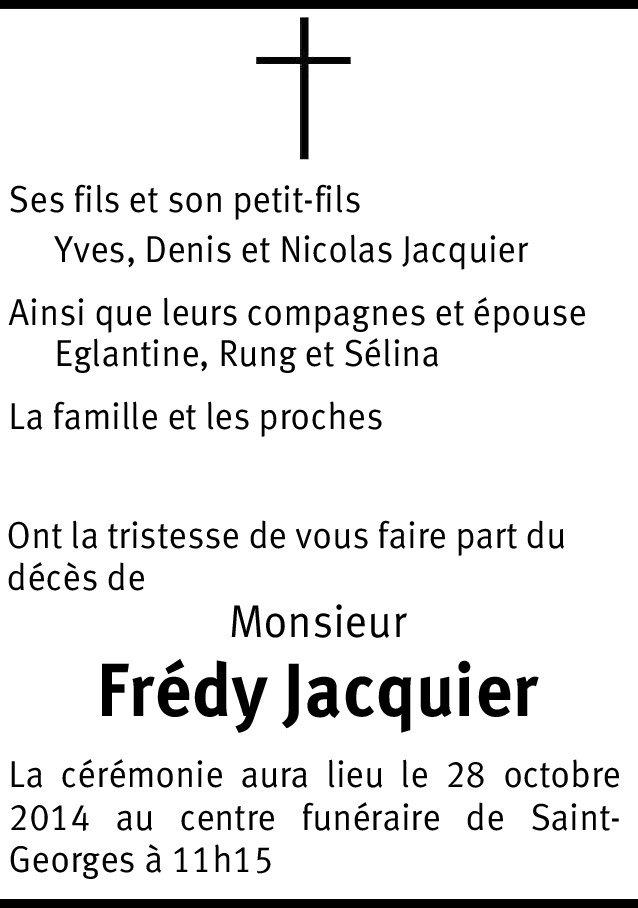 Ses fils et son petit-fils
Yves, Denis et Nicolas Jacquier

Ainsi que leurs compagnes et épouse
Eglantine, Rung et Sélina

La famille et les proches

Ont la tristesse de vous faire part du décès de

Monsieur

Frédy Jacquier

La cérémonie aura lieu le 28 octobre 2014 au centre funéraire de Saint-Georges à 11h15